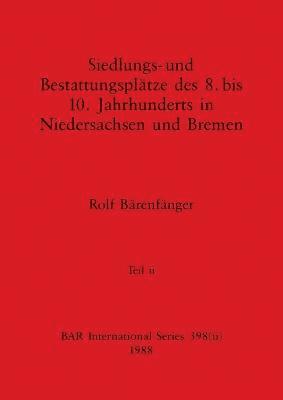 Siedlungs- und Bestattungsplätze des 8. bis 10. Jahrhunderts in Niedersachsen und Bremen

Rolf Bärenfänger

Teil ii

BAR International Series 398(ii)
1988